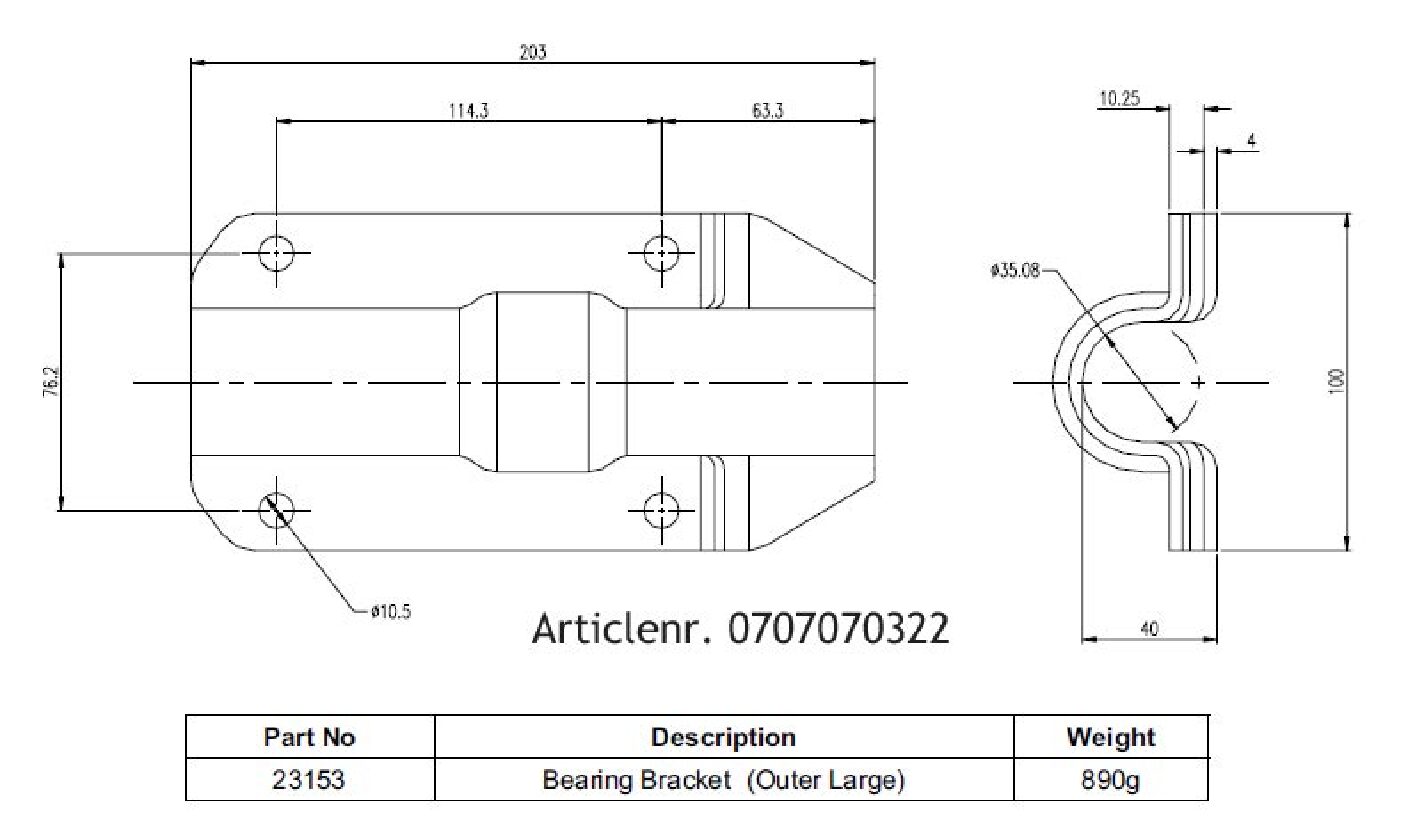 203

114.3

63.3

76.2

ø10.5

10.25

4

ø35.08

100

40

Articlenr. 0707070322

| Part No | Description | Weight |
|---|---|---|
| 23153 | Bearing Bracket (Outer Large) | 890g |